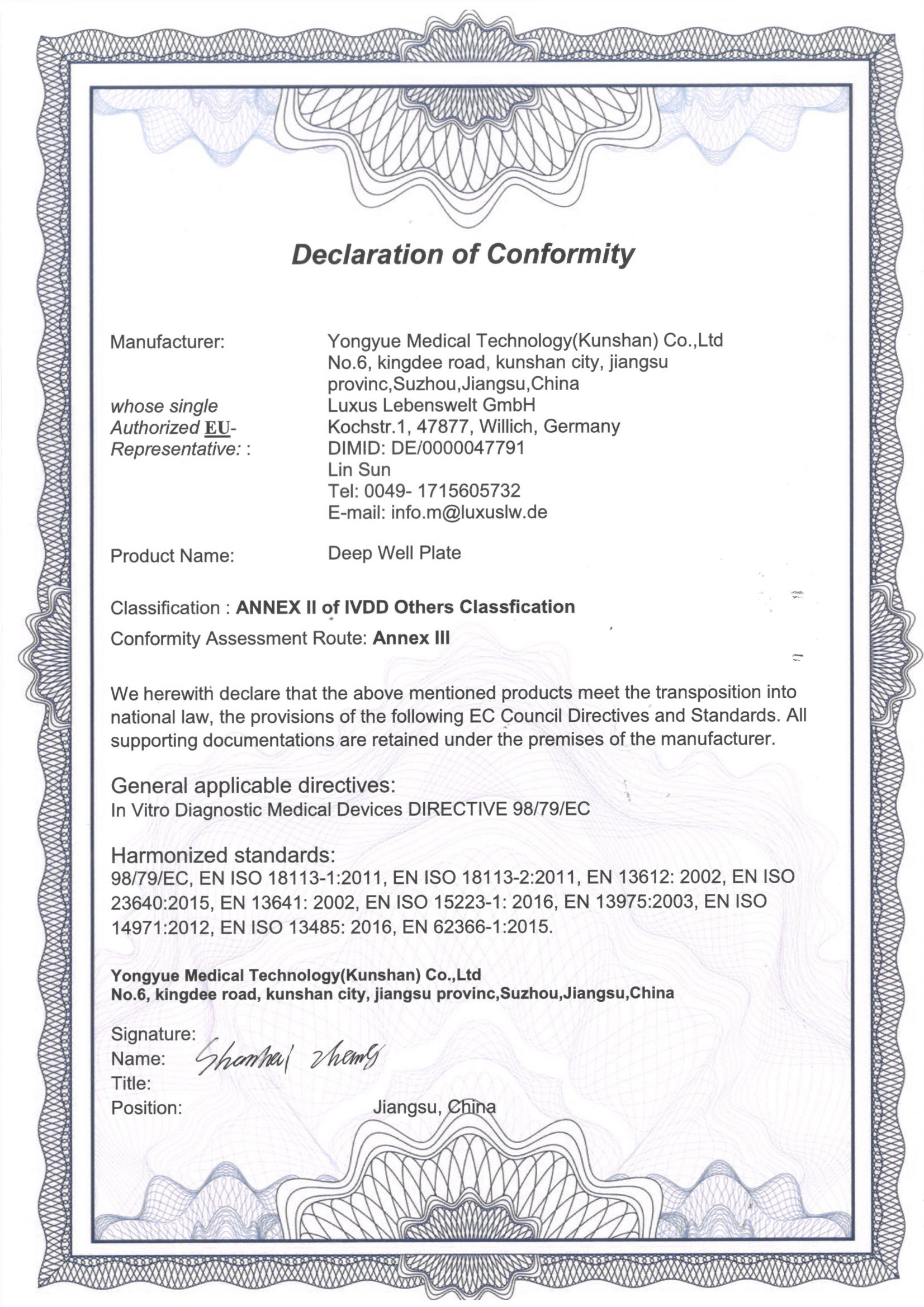 Declaration of Conformity

Manufacturer: Yongyue Medical Technology(Kunshan) Co.,Ltd No.6, kingdee road, kunshan city, jiangsu provinc,Suzhou,Jiangsu,China

whose single Authorized EU-Representative: : Luxus Lebenswelt GmbH Kochstr.1, 47877, Willich, Germany DIMID: DE/0000047791 Lin Sun Tel: 0049- 1715605732 E-mail: info.m@luxuslw.de

Product Name: Deep Well Plate

Classification : ANNEX II of IVDD Others Classfication
Conformity Assessment Route: Annex III

We herewith declare that the above mentioned products meet the transposition into national law, the provisions of the following EC Council Directives and Standards. All supporting documentations are retained under the premises of the manufacturer.

General applicable directives:
In Vitro Diagnostic Medical Devices DIRECTIVE 98/79/EC

Harmonized standards:
98/79/EC, EN ISO 18113-1:2011, EN ISO 18113-2:2011, EN 13612: 2002, EN ISO 23640:2015, EN 13641: 2002, EN ISO 15223-1: 2016, EN 13975:2003, EN ISO 14971:2012, EN ISO 13485: 2016, EN 62366-1:2015.

Yongyue Medical Technology(Kunshan) Co.,Ltd
No.6, kingdee road, kunshan city, jiangsu provinc,Suzhou,Jiangsu,China

Signature:
Name: Shanhai Zheng
Title:
Position: Jiangsu, China